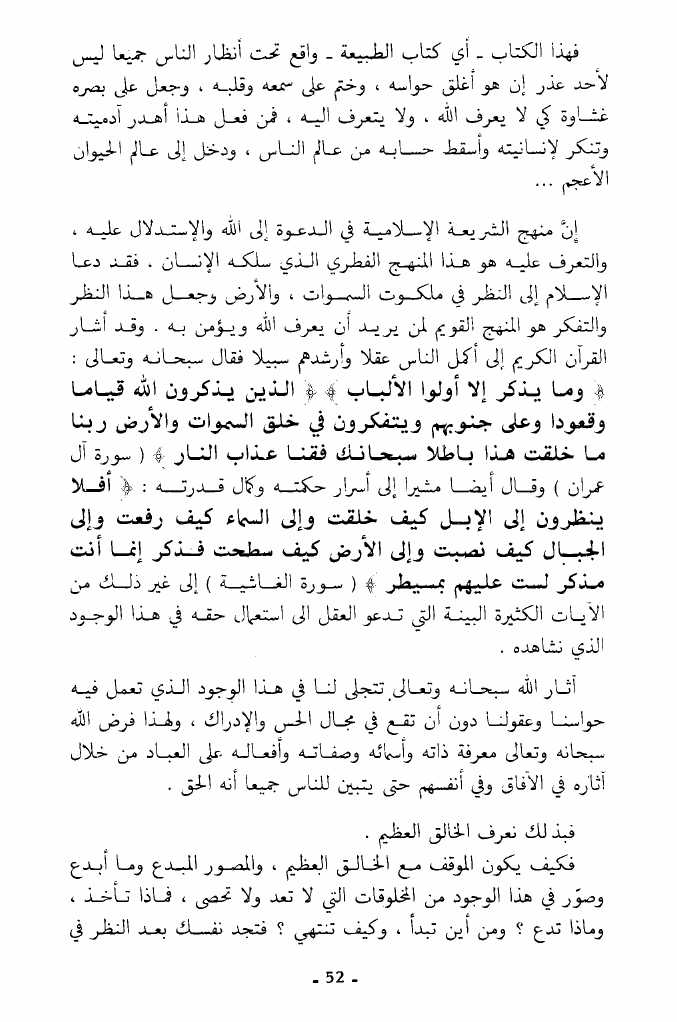 فهذا الكتاب ـ أي كتاب الطبيعة ـ واقع تحت أنظار الناس جميعا ليس لأحد عذر إن هو أغلق حواسه ، وختم على سمعه وقلبه ، وجعل على بصره غشاوة كي لا يعرف الله ، ولا يتعرف اليه ، فمن فعل هذا أهدر آدميته وتنكر لإنسانيته وأسقط حسابه من عالم الناس ، ودخل إلى عالم الحيوان الأعجم ...

إنَّ منهج الشريعة الإسلامية في الدعوة إلى الله والإستدلال عليه ، والتعرف عليه هو هذا المنهج الفطري الذي سلكه الإنسان . فقد دعا الإسلام إلى النظر في ملكوت السموات ، والأرض وجعل هذا النظر والتفكر هو المنهج القويم لمن يريد أن يعرف الله ويؤمن به . وقد أشار القرآن الكريم إلى أكمل الناس عقلا وأرشدهم سبيلا فقال سبحانه وتعالى : ﴿ وما يذكر إلا أولوا الألباب ﴾ ﴿ الذين يذكرون الله قياما وقعودا وعلى جنوبهم ويتفكرون في خلق السموات والأرض ربنا ما خلقت هذا باطلا سبحانك فقنا عذاب النار ﴾ ( سورة آل عمران ) وقال أيضا مشيرا إلى أسرار حكمته وكمال قدرته : ﴿ أفلا ينظرون إلى الإبل كيف خلقت وإلى السماء كيف رفعت وإلى الجبال كيف نصبت وإلى الأرض كيف سطحت فذكر إنما أنت مذكر لست عليهم بمسيطر ﴾ ( سورة الغاشية ) إلى غير ذلك من الآيات الكثيرة البينة التي تدعو العقل الى استعمال حقه في هذا الوجود الذي نشاهده .

آثار الله سبحانه وتعالى تتجلى لنا في هذا الوجود الذي تعمل فيه حواسنا وعقولنا دون أن تقع في مجال الحس والإدراك ، ولهذا فرض الله سبحانه وتعالى معرفة ذاته وأسمائه وصفاته وأفعاله على العباد من خلال آثاره في الآفاق وفي أنفسهم حتى يتبين للناس جميعا أنه الحق .

فبذلك نعرف الخالق العظيم .

فكيف يكون الموقف مع الخالق العظيم ، والمصور المبدع وما أبدع وصوّر في هذا الوجود من المخلوقات التي لا تعد ولا تحصى ، فماذا تأخذ ، وماذا تدع ؟ ومن أين تبدأ ، وكيف تنتهي ؟ فتجد نفسك بعد النظر في

- 52 -